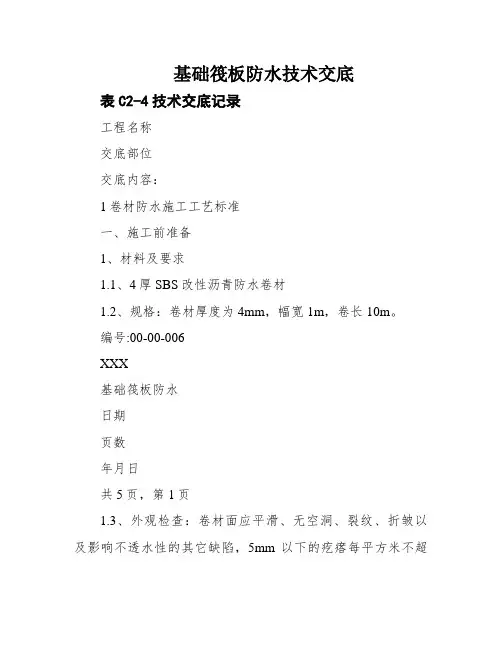 基础筏板防水技术交底

表 C2-4 技术交底记录

工程名称

交底部位

交底内容：

1 卷材防水施工工艺标准

一、施工前准备

1、材料及要求

1.1、4 厚 SBS 改性沥青防水卷材

1.2、规格：卷材厚度为 4mm，幅宽 1m，卷长 10m。

编号:00-00-006

XXX

基础筏板防水

日期

页数

年月日

共 5 页，第 1 页

1.3、外观检查：卷材面应平滑、无空洞、裂纹、折皱以及影响不透水性的其它缺陷，5mm 以下的疙瘩每平方米不超